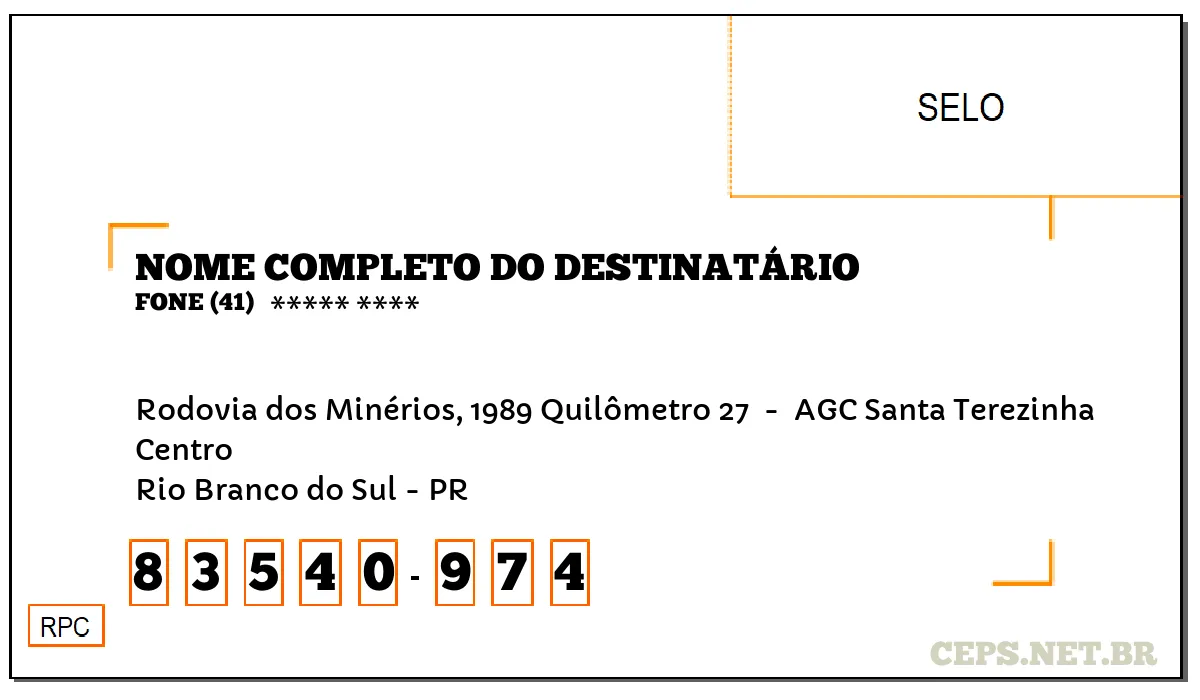 SELO

NOME COMPLETO DO DESTINATÁRIO
FONE (41) ***** ****

Rodovia dos Minérios, 1989 Quilômetro 27 - AGC Santa Terezinha
Centro
Rio Branco do Sul - PR

8 3 5 4 0 - 9 7 4

RPC

CEPS.NET.BR